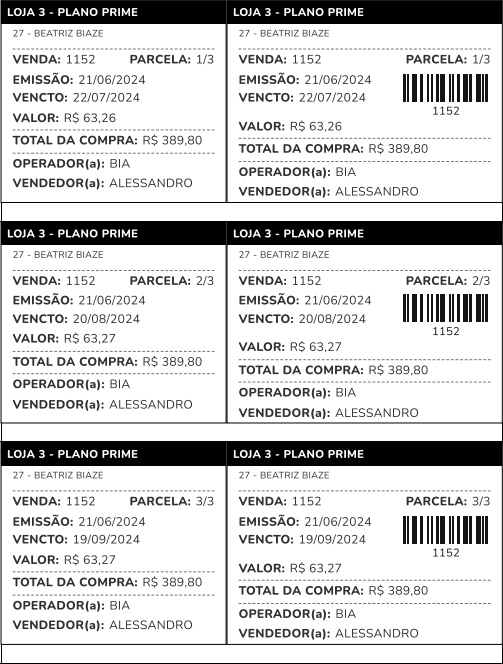 LOJA 3 - PLANO PRIME

27 - BEATRIZ BIAZE

VENDA: 1152 PARCELA: 1/3

EMISSÃO: 21/06/2024

VENCTO: 22/07/2024

VALOR: R$ 63,26

TOTAL DA COMPRA: R$ 389,80

OPERADOR(a): BIA

VENDEDOR(a): ALESSANDRO

LOJA 3 - PLANO PRIME

27 - BEATRIZ BIAZE

VENDA: 1152 PARCELA: 1/3

EMISSÃO: 21/06/2024

VENCTO: 22/07/2024

1152

VALOR: R$ 63,26

TOTAL DA COMPRA: R$ 389,80

OPERADOR(a): BIA

VENDEDOR(a): ALESSANDRO

LOJA 3 - PLANO PRIME

27 - BEATRIZ BIAZE

VENDA: 1152 PARCELA: 2/3

EMISSÃO: 21/06/2024

VENCTO: 20/08/2024

VALOR: R$ 63,27

TOTAL DA COMPRA: R$ 389,80

OPERADOR(a): BIA

VENDEDOR(a): ALESSANDRO

LOJA 3 - PLANO PRIME

27 - BEATRIZ BIAZE

VENDA: 1152 PARCELA: 2/3

EMISSÃO: 21/06/2024

VENCTO: 20/08/2024

1152

VALOR: R$ 63,27

TOTAL DA COMPRA: R$ 389,80

OPERADOR(a): BIA

VENDEDOR(a): ALESSANDRO

LOJA 3 - PLANO PRIME

27 - BEATRIZ BIAZE

VENDA: 1152 PARCELA: 3/3

EMISSÃO: 21/06/2024

VENCTO: 19/09/2024

VALOR: R$ 63,27

TOTAL DA COMPRA: R$ 389,80

OPERADOR(a): BIA

VENDEDOR(a): ALESSANDRO

LOJA 3 - PLANO PRIME

27 - BEATRIZ BIAZE

VENDA: 1152 PARCELA: 3/3

EMISSÃO: 21/06/2024

VENCTO: 19/09/2024

1152

VALOR: R$ 63,27

TOTAL DA COMPRA: R$ 389,80

OPERADOR(a): BIA

VENDEDOR(a): ALESSANDRO